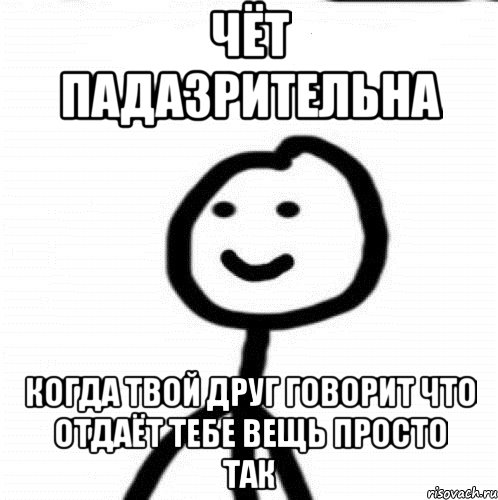 ЧЁТ ПАДАЗРИТЕЛЬНА

КОГДА ТВОЙ ДРУГ ГОВОРИТ ЧТО ОТДАЁТ ТЕБЕ ВЕЩЬ ПРОСТО ТАК

risovach.ru